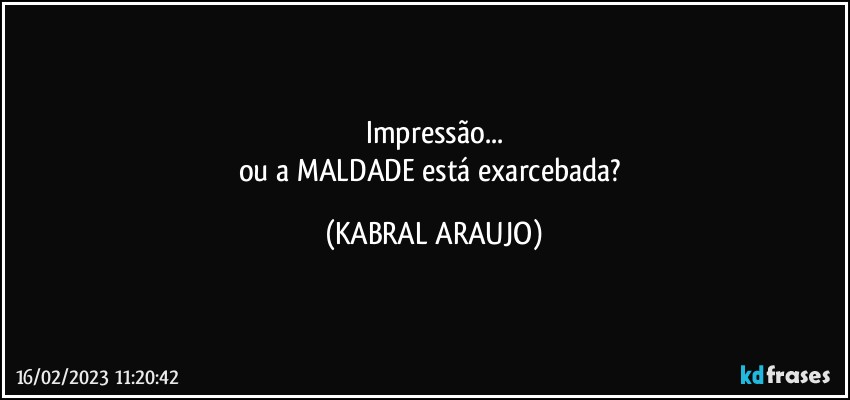 Impressão...
ou a MALDADE está exarcebada?

(KABRAL ARAUJO)

16/02/2023 11:20:42

kdfrases